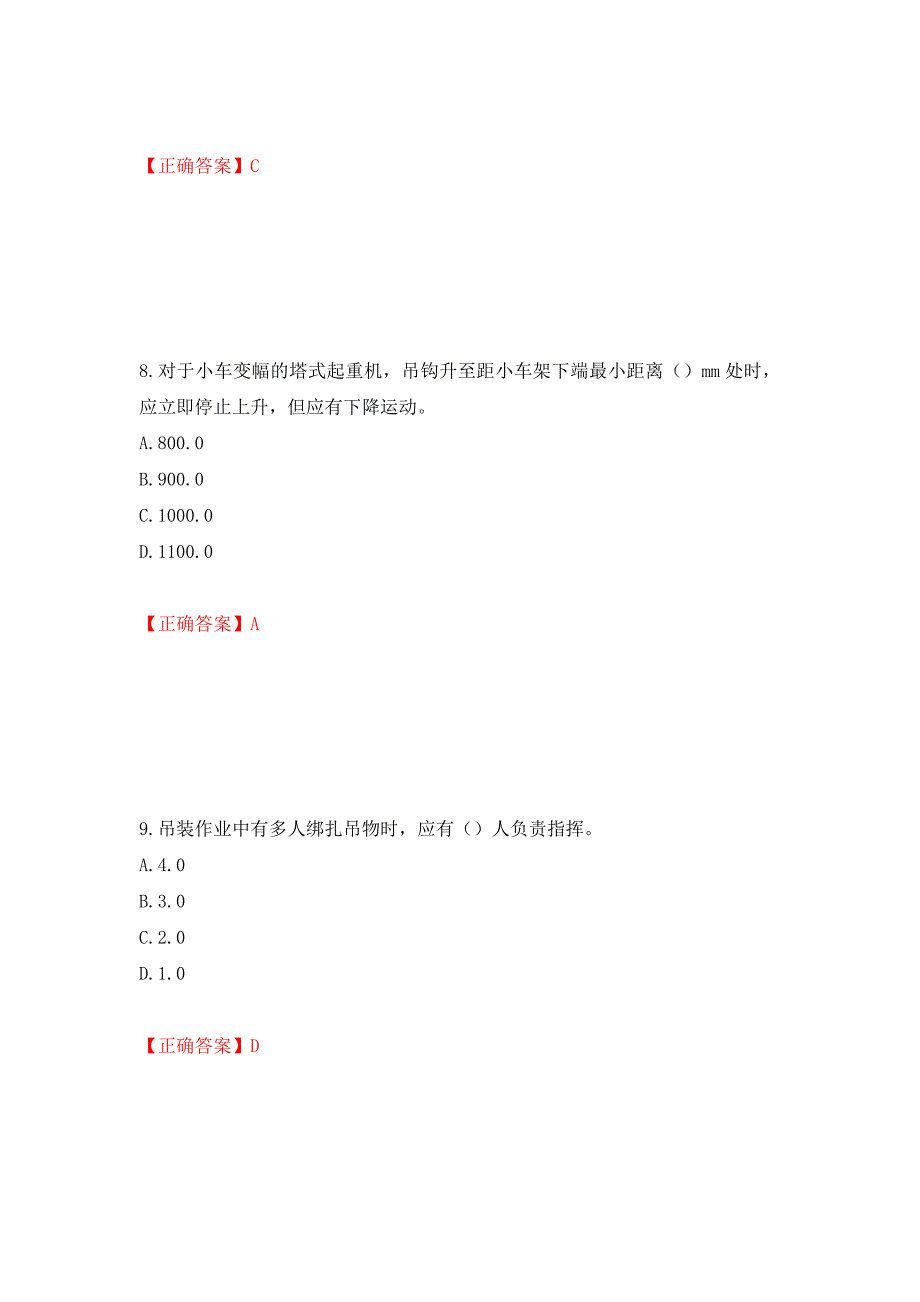 【正确答案】C

8.对于小车变幅的塔式起重机，吊钩升至距小车架下端最小距离（）mm 处时，应立即停止上升，但应有下降运动。

A.800.0

B.900.0

C.1000.0

D.1100.0

【正确答案】A

9.吊装作业中有多人绑扎吊物时，应有（）人负责指挥。

A.4.0

B.3.0

C.2.0

D.1.0

【正确答案】D